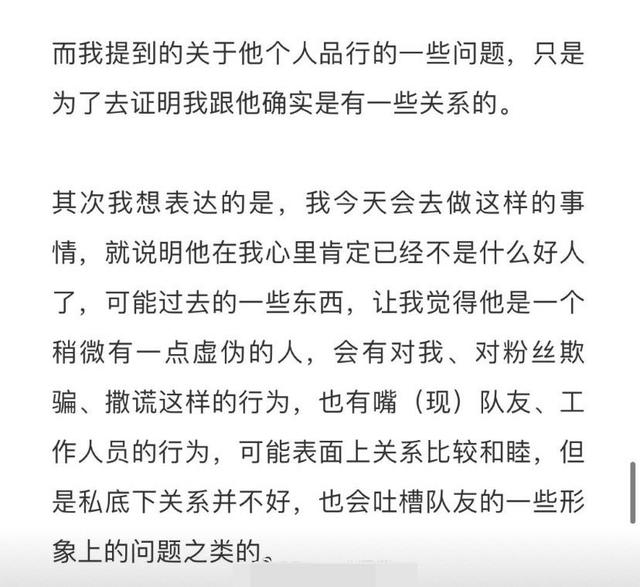 而我提到的关于他个人品行的一些问题，只是为了去证明我跟他确实是有一些关系的。

其次我想表达的是，我今天会去做这样的事情，就说明他在我心里肯定已经不是什么好人了，可能过去的一些东西，让我觉得他是一个稍微有一点虚伪的人，会有对我、对粉丝欺骗、撒谎这样的行为，也有嘴（现）队友、工作人员的行为，可能表面上关系比较和睦，但是私底下关系并不好，也会吐槽队友的一些形象上的问题之类的。